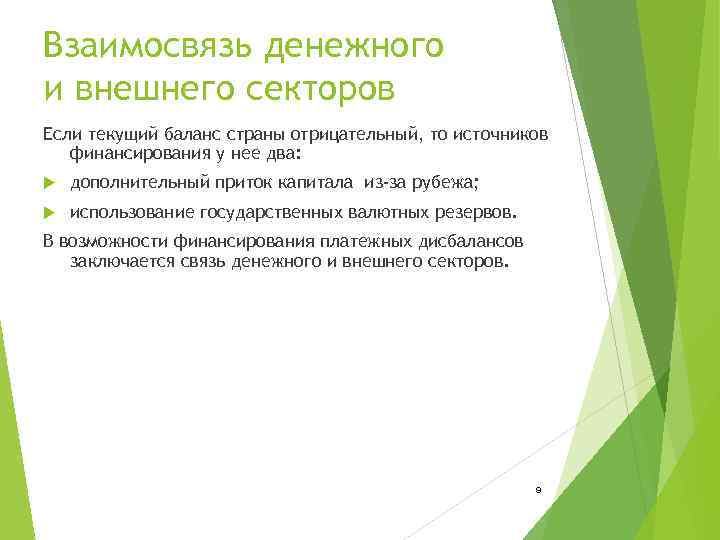 Взаимосвязь денежного и внешнего секторов

Если текущий баланс страны отрицательный, то источников финансирования у нее два:

дополнительный приток капитала из-за рубежа;

использование государственных валютных резервов.

В возможности финансирования платежных дисбалансов заключается связь денежного и внешнего секторов.

9